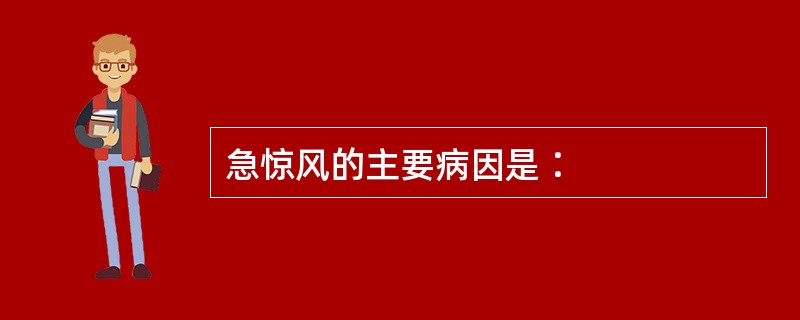 急惊风的主要病因是：